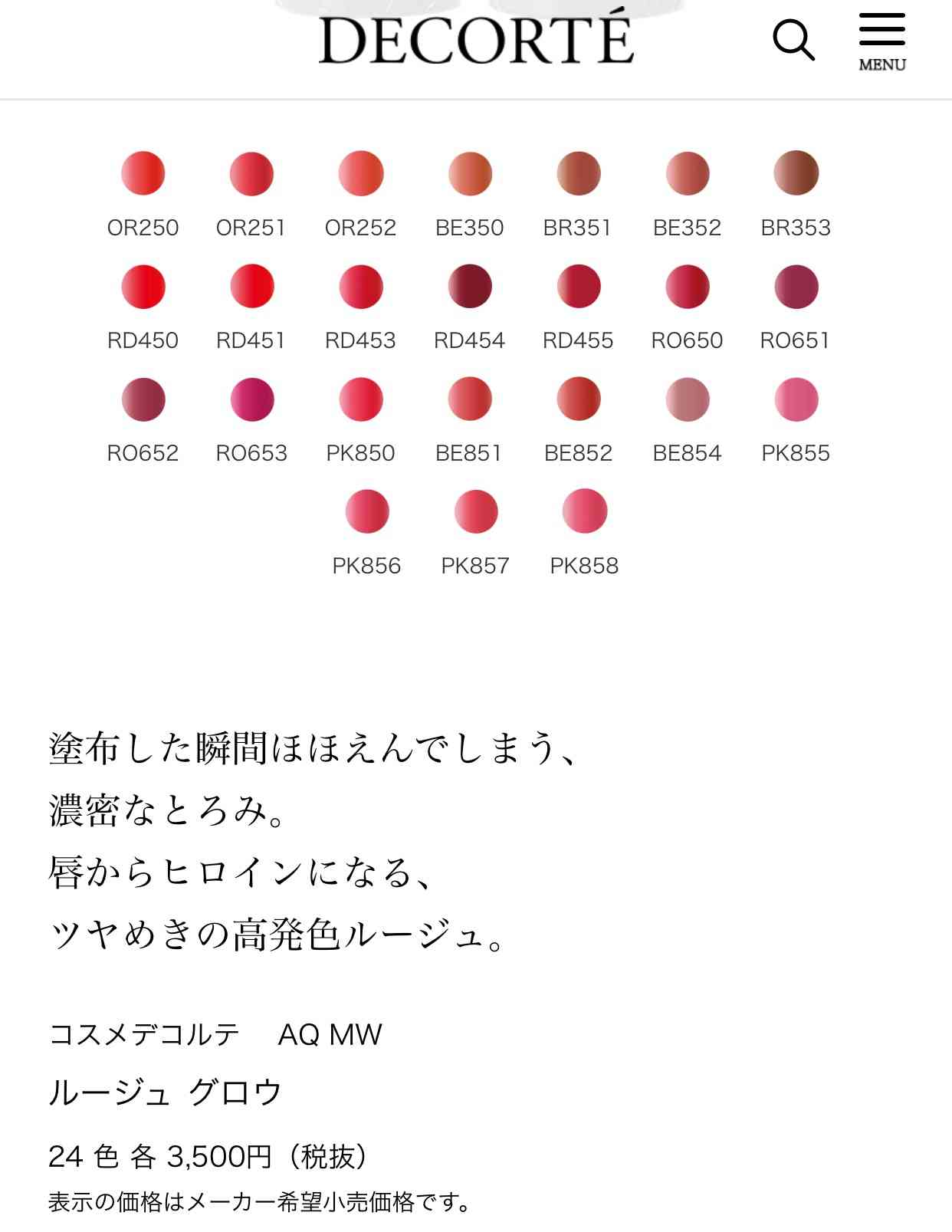 DECORTÉ

MENU

OR250 OR251 OR252 BE350 BR351 BE352 BR353

RD450 RD451 RD453 RD454 RD455 RO650 RO651

RO652 RO653 PK850 BE851 BE852 BE854 PK855

PK856 PK857 PK858

塗布した瞬間ほほえんでしまう、
濃密なとろみ。
唇からヒロインになる、
ツヤめきの高発色ルージュ。

コスメデコルテ　AQ MW
ルージュ グロウ

24 色 各 3,500円（税抜）
表示の価格はメーカー希望小売価格です。